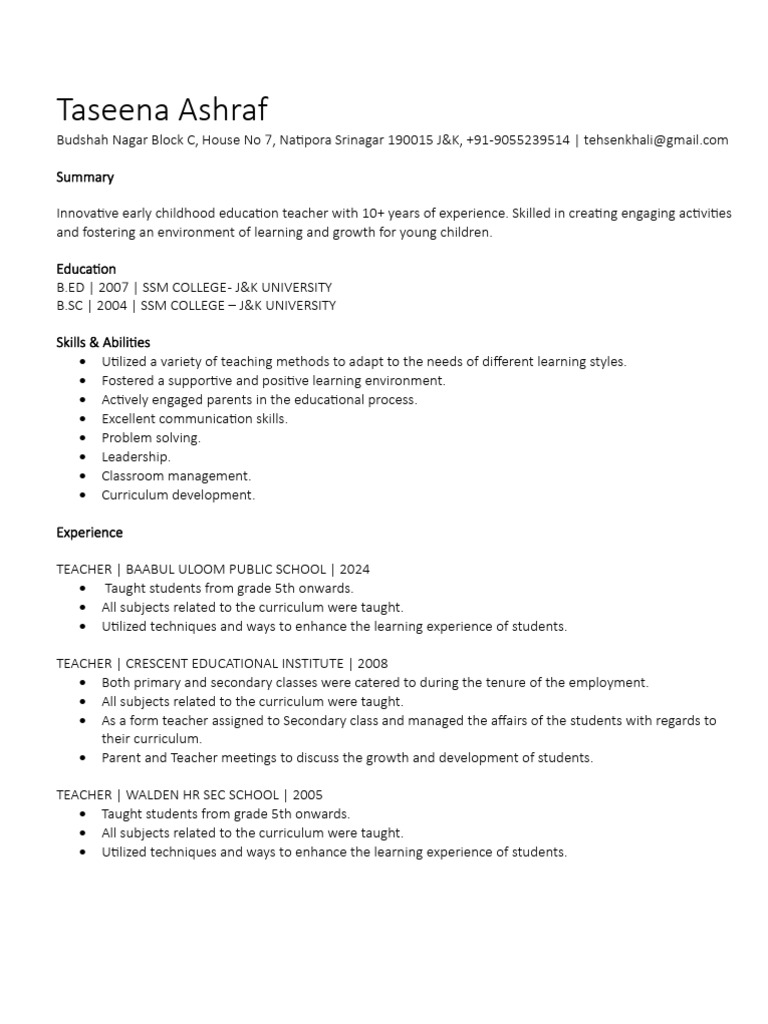 Taseena Ashraf
Budshah Nagar Block C, House No 7, Natipora Srinagar 190015 J&K, +91-9055239514 | tehsenkhali@gmail.com

Summary

Innovative early childhood education teacher with 10+ years of experience. Skilled in creating engaging activities and fostering an environment of learning and growth for young children.

Education
B.ED | 2007 | SSM COLLEGE- J&K UNIVERSITY
B.SC | 2004 | SSM COLLEGE – J&K UNIVERSITY

Skills & Abilities
• Utilized a variety of teaching methods to adapt to the needs of different learning styles.
• Fostered a supportive and positive learning environment.
• Actively engaged parents in the educational process.
• Excellent communication skills.
• Problem solving.
• Leadership.
• Classroom management.
• Curriculum development.

Experience

TEACHER | BAABUL ULOOM PUBLIC SCHOOL | 2024
• Taught students from grade 5th onwards.
• All subjects related to the curriculum were taught.
• Utilized techniques and ways to enhance the learning experience of students.

TEACHER | CRESCENT EDUCATIONAL INSTITUTE | 2008
• Both primary and secondary classes were catered to during the tenure of the employment.
• All subjects related to the curriculum were taught.
• As a form teacher assigned to Secondary class and managed the affairs of the students with regards to their curriculum.
• Parent and Teacher meetings to discuss the growth and development of students.

TEACHER | WALDEN HR SEC SCHOOL | 2005
• Taught students from grade 5th onwards.
• All subjects related to the curriculum were taught.
• Utilized techniques and ways to enhance the learning experience of students.